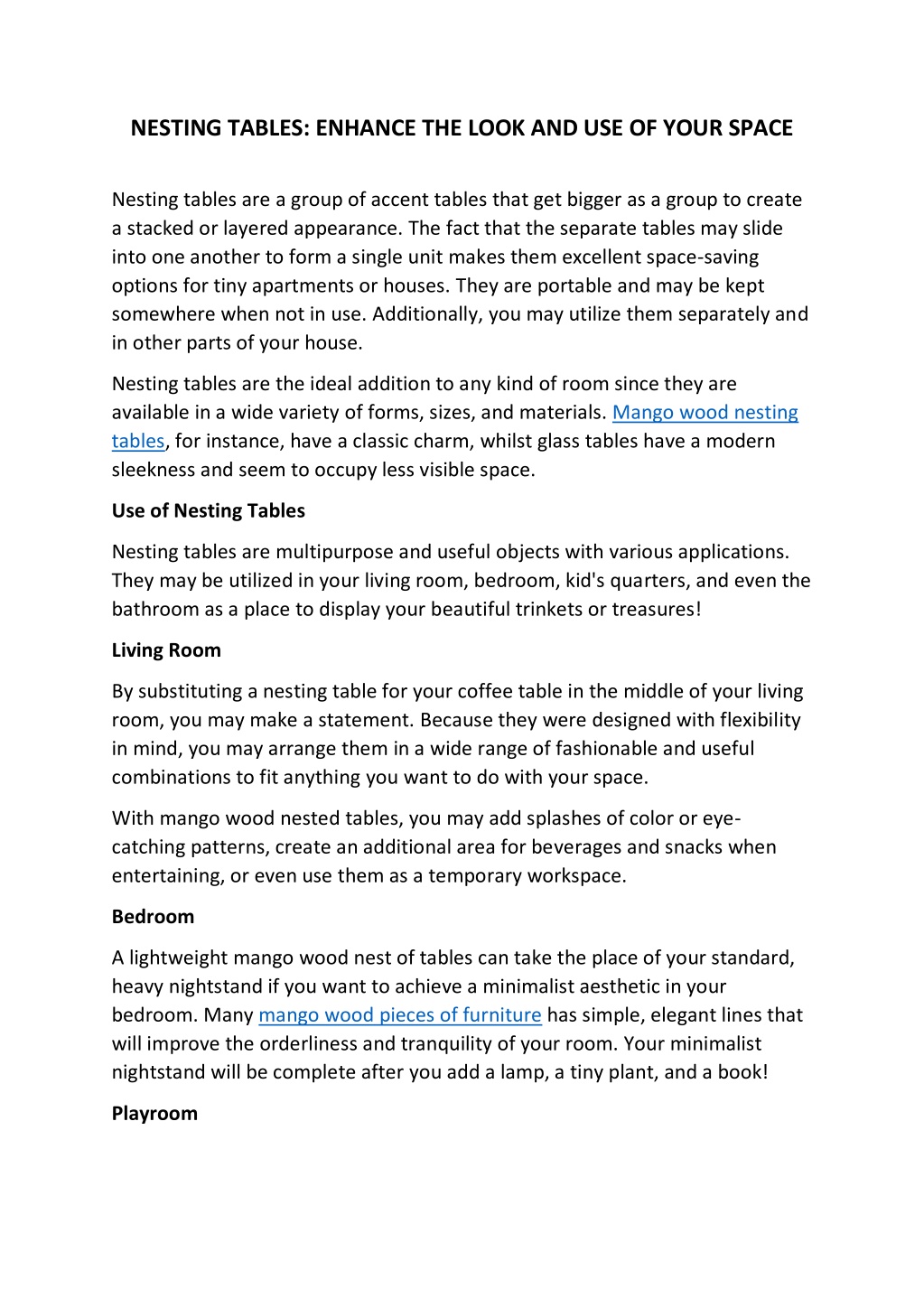 NESTING TABLES: ENHANCE THE LOOK AND USE OF YOUR SPACE

Nesting tables are a group of accent tables that get bigger as a group to create a stacked or layered appearance. The fact that the separate tables may slide into one another to form a single unit makes them excellent space-saving options for tiny apartments or houses. They are portable and may be kept somewhere when not in use. Additionally, you may utilize them separately and in other parts of your house.

Nesting tables are the ideal addition to any kind of room since they are available in a wide variety of forms, sizes, and materials. Mango wood nesting tables, for instance, have a classic charm, whilst glass tables have a modern sleekness and seem to occupy less visible space.

Use of Nesting Tables

Nesting tables are multipurpose and useful objects with various applications. They may be utilized in your living room, bedroom, kid's quarters, and even the bathroom as a place to display your beautiful trinkets or treasures!

Living Room

By substituting a nesting table for your coffee table in the middle of your living room, you may make a statement. Because they were designed with flexibility in mind, you may arrange them in a wide range of fashionable and useful combinations to fit anything you want to do with your space.

With mango wood nested tables, you may add splashes of color or eye-catching patterns, create an additional area for beverages and snacks when entertaining, or even use them as a temporary workspace.

Bedroom

A lightweight mango wood nest of tables can take the place of your standard, heavy nightstand if you want to achieve a minimalist aesthetic in your bedroom. Many mango wood pieces of furniture has simple, elegant lines that will improve the orderliness and tranquility of your room. Your minimalist nightstand will be complete after you add a lamp, a tiny plant, and a book!

Playroom